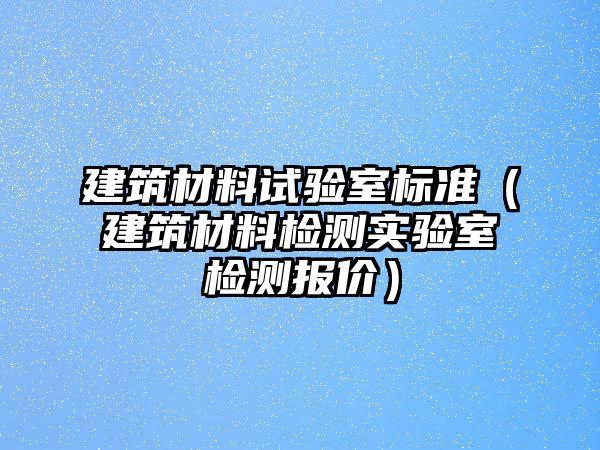 建筑材料试验室标准（建筑材料检测实验室检测报价）